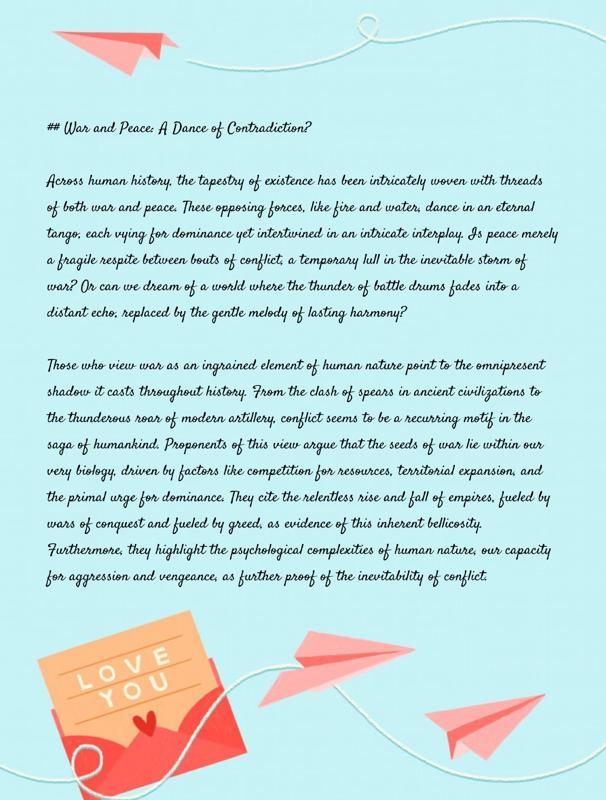 ## War and Peace: A Dance of Contradiction?

Across human history, the tapestry of existence has been intricately woven with threads of both war and peace. These opposing forces, like fire and water, dance in an eternal tango, each vying for dominance yet intertwined in an intricate interplay. Is peace merely a fragile respite between bouts of conflict, a temporary lull in the inevitable storm of war? Or can we dream of a world where the thunder of battle drums fades into a distant echo, replaced by the gentle melody of lasting harmony?

Those who view war as an ingrained element of human nature point to the omnipresent shadow it casts throughout history. From the clash of spears in ancient civilizations to the thunderous roar of modern artillery, conflict seems to be a recurring motif in the saga of humankind. Proponents of this view argue that the seeds of war lie within our very biology, driven by factors like competition for resources, territorial expansion, and the primal urge for dominance. They cite the relentless rise and fall of empires, fueled by wars of conquest and fueled by greed, as evidence of this inherent bellicosity. Furthermore, they highlight the psychological complexities of human nature, our capacity for aggression and vengeance, as further proof of the inevitability of conflict.

LOVE YOU